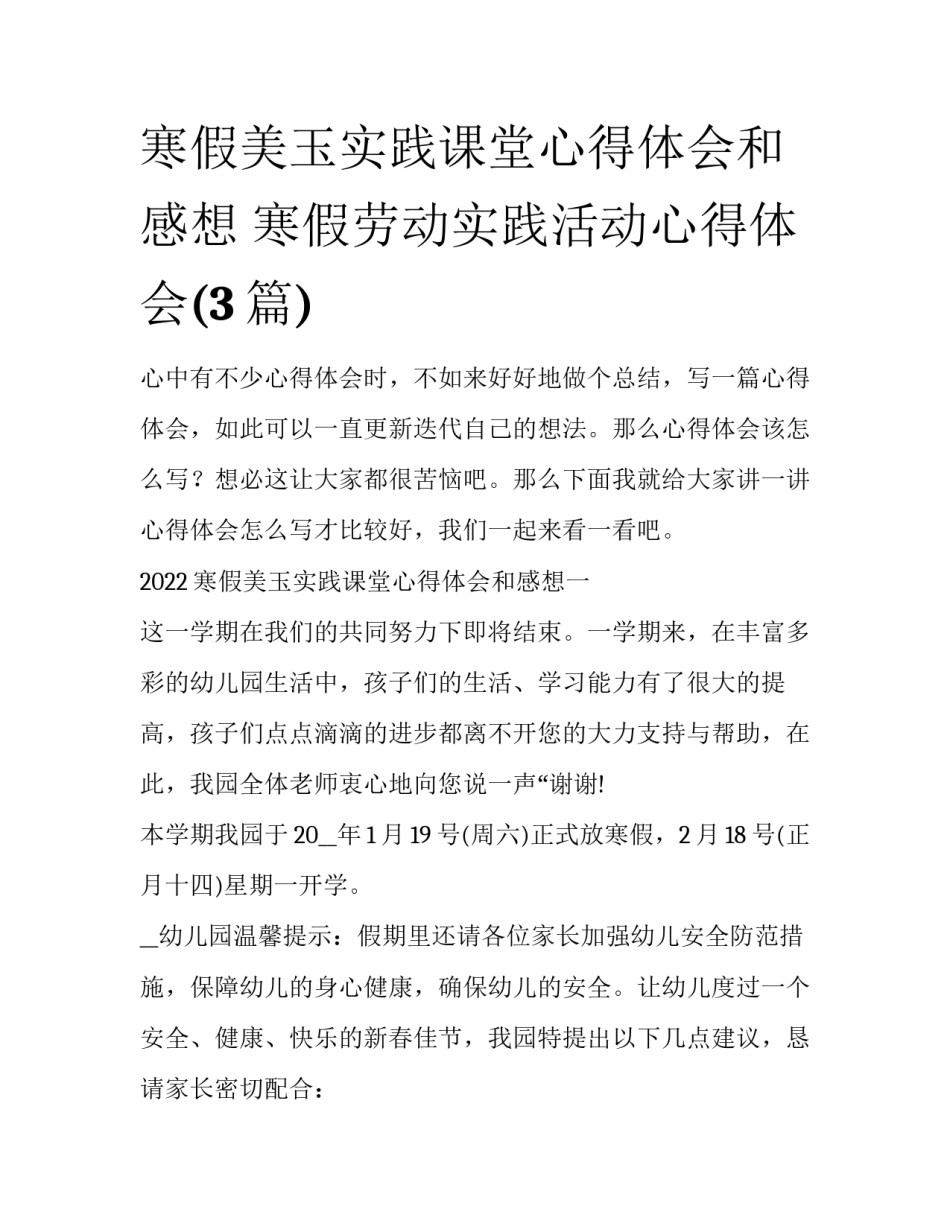 寒假美玉实践课堂心得体会和感想 寒假劳动实践活动心得体会(3 篇)

心中有不少心得体会时，不如来好好地做个总结，写一篇心得体会，如此可以一直更新迭代自己的想法。那么心得体会该怎么写？想必这让大家都很苦恼吧。那么下面我就给大家讲一讲心得体会怎么写才比较好，我们一起来看一看吧。

2022 寒假美玉实践课堂心得体会和感想一

这一学期在我们的共同努力下即将结束。一学期来，在丰富多彩的幼儿园生活中，孩子们的生活、学习能力有了很大的提高，孩子们点点滴滴的进步都离不开您的大力支持与帮助，在此，我园全体老师衷心地向您说一声“谢谢!

本学期我园于 20_年 1 月 19 号(周六)正式放寒假，2 月 18 号(正月十四)星期一开学。

_幼儿园温馨提示：假期里还请各位家长加强幼儿安全防范措施，保障幼儿的身心健康，确保幼儿的安全。让幼儿度过一个安全、健康、快乐的新春佳节，我园特提出以下几点建议，恳请家长密切配合：